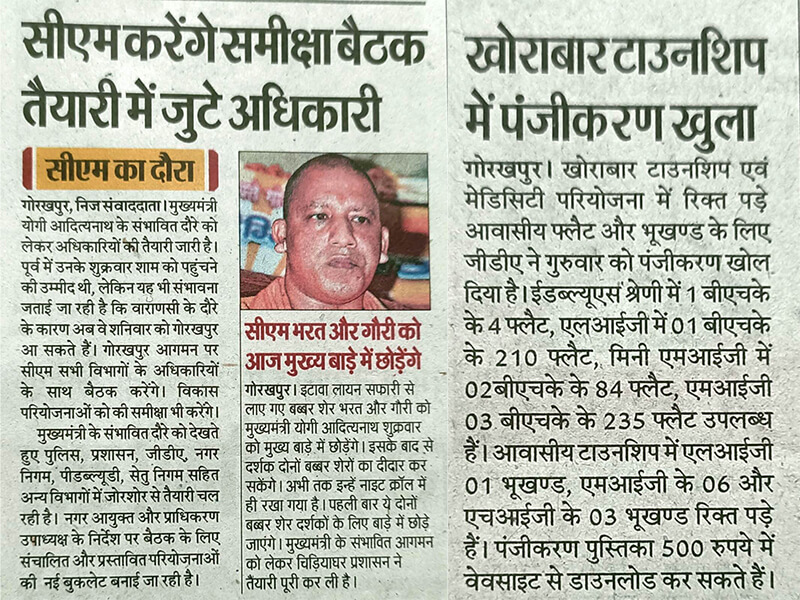 सीएम करेंगे समीक्षा बैठक तैयारी में जुटे अधिकारी

सीएम का दौरा

गोरखपुर, निज संवाददाता। मुख्यमंत्री योगी आदित्यनाथ के संभावित दौरे को लेकर अधिकारियों की तैयारी जारी है। पूर्व में उनके शुक्रवार शाम को पहुंचने की उम्मीद थी, लेकिन यह भी संभावना जताई जा रही है कि वाराणसी के दौरे के कारण अब वे शनिवार को गोरखपुर आ सकते हैं। गोरखपुर आगमन पर सीएम सभी विभागों के अधिकारियों के साथ बैठक करेंगे। विकास परियोजनाओं को की समीक्षा भी करेंगे।

मुख्यमंत्री के संभावित दौरे को देखते हुए पुलिस, प्रशासन, जीडीए, नगर निगम, पीडब्ल्यूडी, सेतु निगम सहित अन्य विभागों में जोरशोर से तैयारी चल रही है। नगर आयुक्त और प्राधिकरण उपाध्यक्ष के निर्देश पर बैठक के लिए संचालित और प्रस्तावित परियोजनाओं की नई बुकलेट बनाई जा रही है।

सीएम भरत और गौरी को आज मुख्य बाड़े में छोड़ेंगे

गोरखपुर। इटावा लायन सफारी से लाए गए बब्बर शेर भरत और गौरी को मुख्यमंत्री योगी आदित्यनाथ शुक्रवार को मुख्य बाड़े में छोड़ेंगे। इसके बाद से दर्शक दोनों बब्बर शेरों का दीदार कर सकेंगे। अभी तक इन्हें नाइट क्रॉल में ही रखा गया है। पहली बार ये दोनों बब्बर शेर दर्शकों के लिए बाड़े में छोड़े जाएंगे। मुख्यमंत्री के संभावित आगमन को लेकर चिड़ियाघर प्रशासन ने तैयारी पूरी कर ली है।

खोराबार टाउनशिप में पंजीकरण खुला

गोरखपुर। खोराबार टाउनशिप एवं मेडिसिटी परियोजना में रिक्त पड़े आवासीय फ्लैट और भूखण्ड के लिए जीडीए ने गुरुवार को पंजीकरण खोल दिया है। ईडब्ल्यूएस श्रेणी में 1 बीएचके के 4 फ्लैट, एलआईजी में 01 बीएचके के 210 फ्लैट, मिनी एमआईजी में 02बीएचके के 84 फ्लैट, एमआईजी 03 बीएचके के 235 फ्लैट उपलब्ध हैं। आवासीय टाउनशिप में एलआईजी 01 भूखण्ड, एमआईजी के 06 और एचआईजी के 03 भूखण्ड रिक्त पड़े हैं। पंजीकरण पुस्तिका 500 रुपये में वेवसाइट से डाउनलोड कर सकते हैं।